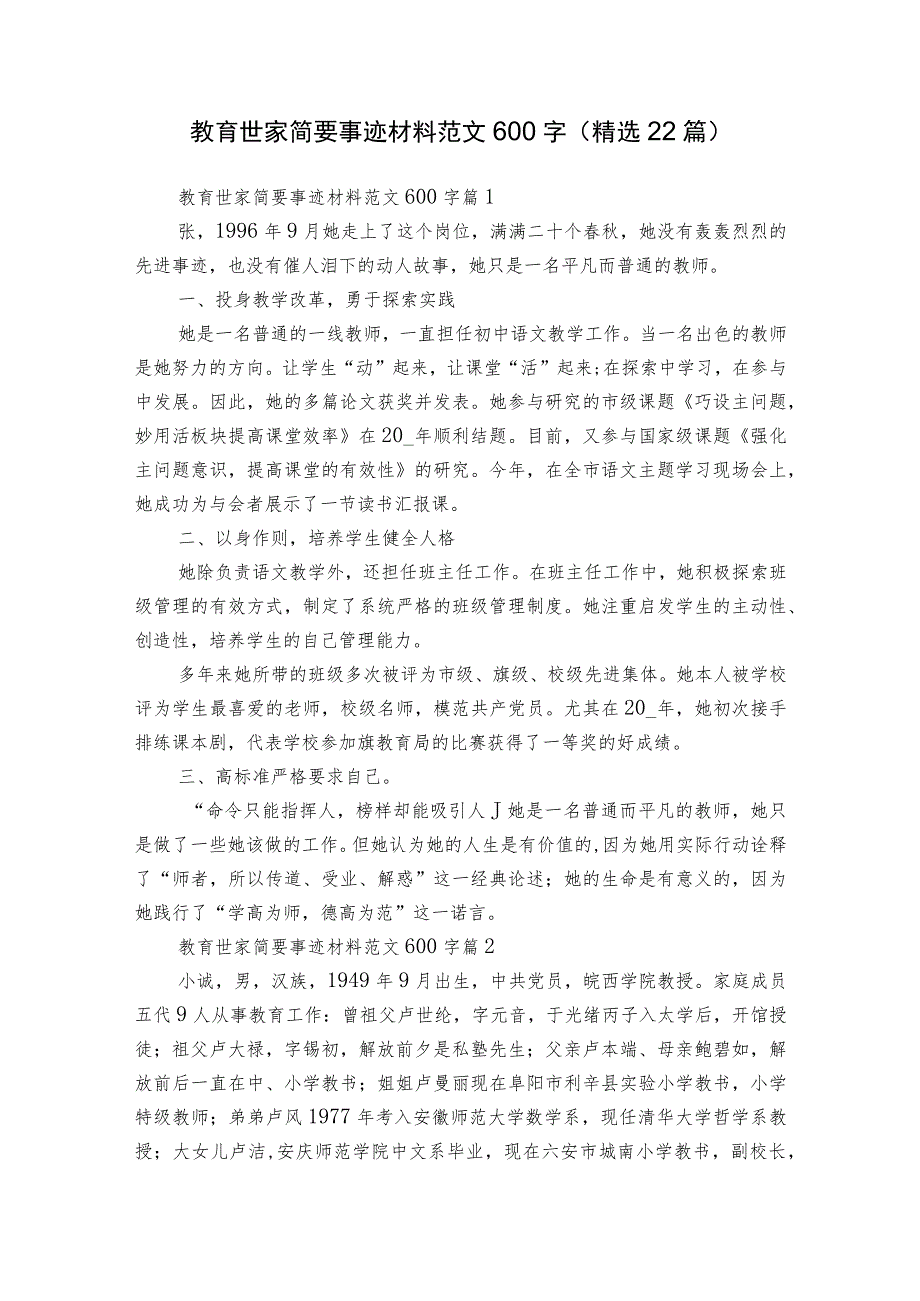 教育世家简要事迹材料范文600字（精选22篇）

教育世家简要事迹材料范文600字篇1

张，1996年9月她走上了这个岗位，满满二十个春秋，她没有轰轰烈烈的先进事迹，也没有催人泪下的动人故事，她只是一名平凡而普通的教师。

一、投身教学改革，勇于探索实践

她是一名普通的一线教师，一直担任初中语文教学工作。当一名出色的教师是她努力的方向。让学生“动”起来，让课堂“活”起来;在探索中学习，在参与中发展。因此，她的多篇论文获奖并发表。她参与研究的市级课题《巧设主问题，妙用活板块提高课堂效率》在20_年顺利结题。目前，又参与国家级课题《强化主问题意识，提高课堂的有效性》的研究。今年，在全市语文主题学习现场会上，她成功为与会者展示了一节读书汇报课。

二、以身作则，培养学生健全人格

她除负责语文教学外，还担任班主任工作。在班主任工作中，她积极探索班级管理的有效方式，制定了系统严格的班级管理制度。她注重启发学生的主动性、创造性，培养学生的自己管理能力。

多年来她所带的班级多次被评为市级、旗级、校级先进集体。她本人被学校评为学生最喜爱的老师，校级名师，模范共产党员。尤其在20_年，她初次接手排练课本剧，代表学校参加旗教育局的比赛获得了一等奖的好成绩。

三、高标准严格要求自己。

“命令只能指挥人，榜样却能吸引人J她是一名普通而平凡的教师，她只是做了一些她该做的工作。但她认为她的人生是有价值的,因为她用实际行动诠释了“师者，所以传道、受业、解惑”这一经典论述；她的生命是有意义的，因为她践行了“学高为师，德高为范”这一诺言。

教育世家简要事迹材料范文600字篇2

小诚，男，汉族，1949年9月出生，中共党员，皖西学院教授。家庭成员五代9人从事教育工作：曾祖父卢世纶，字元音，于光绪丙子入太学后，开馆授徒；祖父卢大禄，字锡初，解放前夕是私塾先生；父亲卢本端、母亲鲍碧如，解放前后一直在中、小学教书；姐姐卢曼丽现在阜阳市利辛县实验小学教书，小学特级教师；弟弟卢风1977年考入安徽师范大学数学系，现任清华大学哲学系教授；大女儿卢洁，安庆师范学院中文系毕业，现在六安市城南小学教书，副校长，